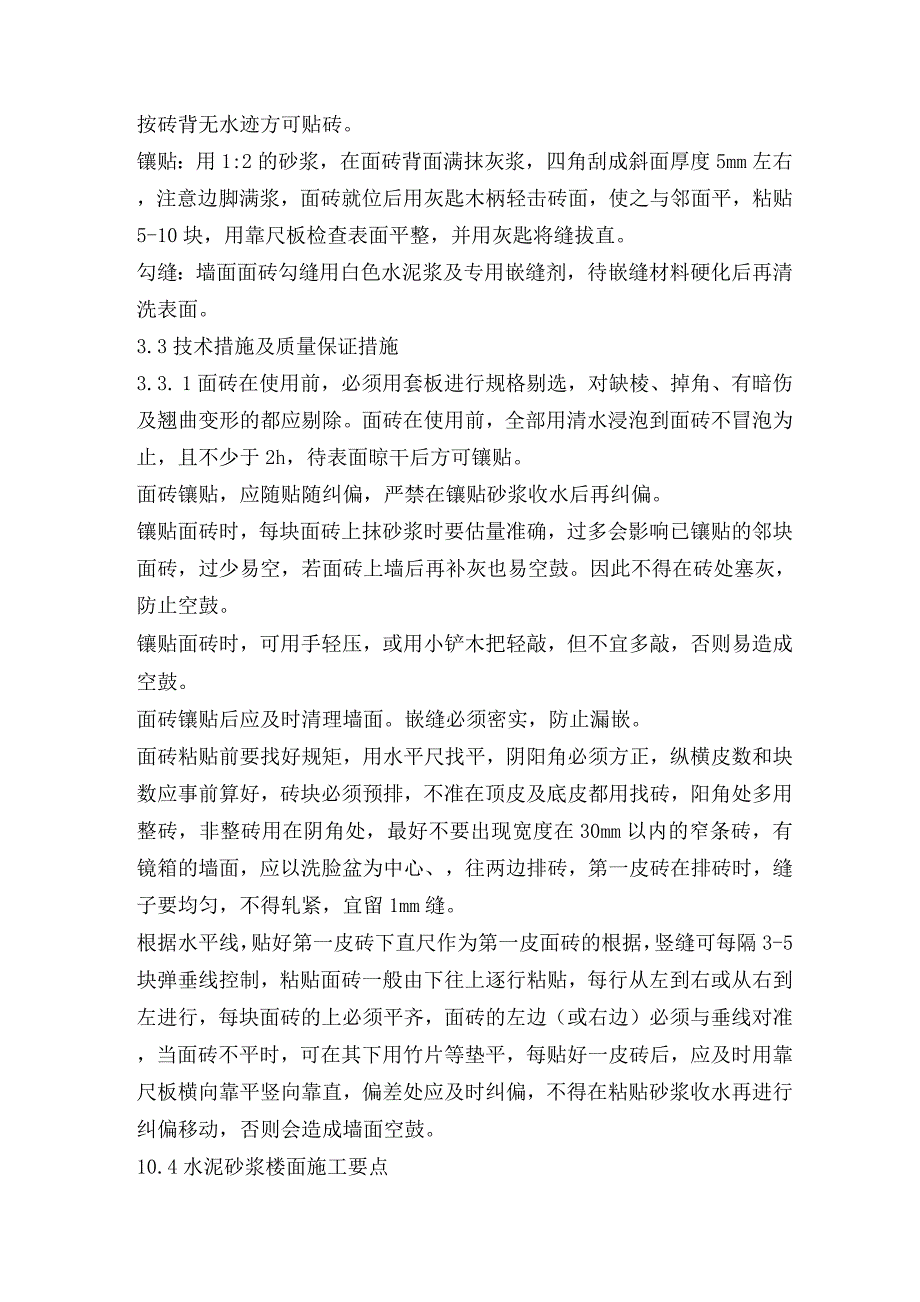 按砖背无水迹方可贴砖。

镶贴：用 1:2 的砂浆，在面砖背面满抹灰浆，四角刮成斜面厚度 5mm 左右，注意边脚满浆，面砖就位后用灰匙木柄轻击砖面，使之与邻面平，粘贴 5-10 块，用靠尺板检查表面平整，并用灰匙将缝拔直。

勾缝：墙面面砖勾缝用白色水泥浆及专用嵌缝剂，待嵌缝材料硬化后再清洗表面。

3.3 技术措施及质量保证措施

3.3.1 面砖在使用前，必须用套板进行规格剔选，对缺棱、掉角、有暗伤及翘曲变形的都应剔除。面砖在使用前，全部用清水浸泡到面砖不冒泡为止，且不少于 2h，待表面晾干后方可镶贴。

面砖镶贴，应随贴随纠偏，严禁在镶贴砂浆收水后再纠偏。

镶贴面砖时，每块面砖上抹砂浆时要估量准确，过多会影响已镶贴的邻块面砖，过少易空，若面砖上墙后再补灰也易空鼓。因此不得在砖处塞灰，防止空鼓。

镶贴面砖时，可用手轻压，或用小铲木把轻敲，但不宜多敲，否则易造成空鼓。

面砖镶贴后应及时清理墙面。嵌缝必须密实，防止漏嵌。

面砖粘贴前要找好规矩，用水平尺找平，阴阳角必须方正，纵横皮数和块数应事前算好，砖块必须预排，不准在顶皮及底皮都用找砖，阳角处多用整砖，非整砖用在阴角处，最好不要出现宽度在 30mm 以内的窄条砖，有镜箱的墙面，应以洗脸盆为中心、，往两边排砖，第一皮砖在排砖时，缝子要均匀，不得轧紧，宜留 1mm 缝。

根据水平线，贴好第一皮砖下直尺作为第一皮面砖的根据，竖缝可每隔 3-5 块弹垂线控制，粘贴面砖一般由下往上逐行粘贴，每行从左到右或从右到左进行，每块面砖的上必须平齐，面砖的左边（或右边）必须与垂线对准，当面砖不平时，可在其下用竹片等垫平，每贴好一皮砖后，应及时用靠尺板横向靠平竖向靠直，偏差处应及时纠偏，不得在粘贴砂浆收水再进行纠偏移动，否则会造成墙面空鼓。

10.4 水泥砂浆楼面施工要点